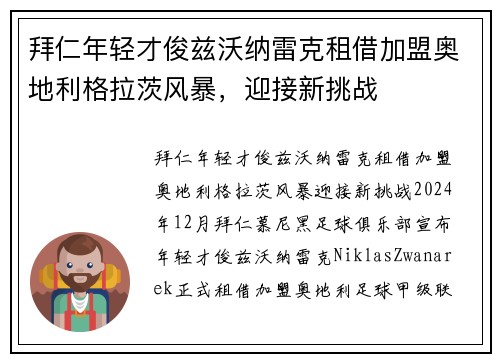 拜仁年轻才俊兹沃纳雷克租借加盟奥地利格拉茨风暴，迎接新挑战

拜仁年轻才俊兹沃纳雷克租借加盟奥地利格拉茨风暴迎接新挑战2024年12月拜仁慕尼黑足球俱乐部宣布年轻才俊兹沃纳雷克NiklasZwanarek正式租借加盟奥地利足球甲级联